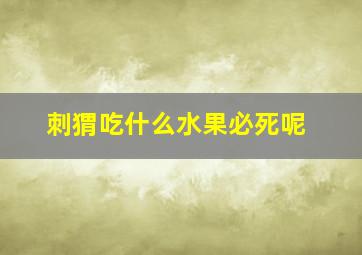 刺猬吃什么水果必死呢